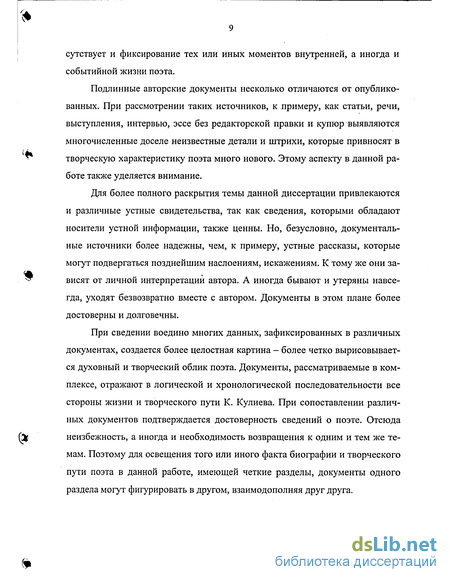 9

сутствует и фиксирование тех или иных моментов внутренней, а иногда и событийной жизни поэта.

Подлинные авторские документы несколько отличаются от опубликованных. При рассмотрении таких источников, к примеру, как статьи, речи, выступления, интервью, эссе без редакторской правки и купюр выявляются многочисленные доселе неизвестные детали и штрихи, которые привносят в творческую характеристику поэта много нового. Этому аспекту в данной работе также уделяется внимание.

Для более полного раскрытия темы данной диссертации привлекаются и различные устные свидетельства, так как сведения, которыми обладают носители устной информации, также ценны. Но, безусловно, документальные источники более надежны, чем, к примеру, устные рассказы, которые могут подвергаться позднейшим наслоениям, искажениям. К тому же они зависят от личной интерпретации автора. А иногда бывают и утеряны навсегда, уходят безвозвратно вместе с автором. Документы в этом плане более достоверны и долговечны.

При сведении воедино многих данных, зафиксированных в различных документах, создается более целостная картина – более четко вырисовывается духовный и творческий облик поэта. Документы, рассматриваемые в комплексе, отражают в логической и хронологической последовательности все стороны жизни и творческого пути К. Кулиева. При сопоставлении различных документов подтверждается достоверность сведений о поэте. Отсюда неизбежность, а иногда и необходимость возвращения к одним и тем же темам. Поэтому для освещения того или иного факта биографии и творческого пути поэта в данной работе, имеющей четкие разделы, документы одного раздела могут фигурировать в другом, взаимодополняя друг друга.

dsLib.net
библиотека диссертаций